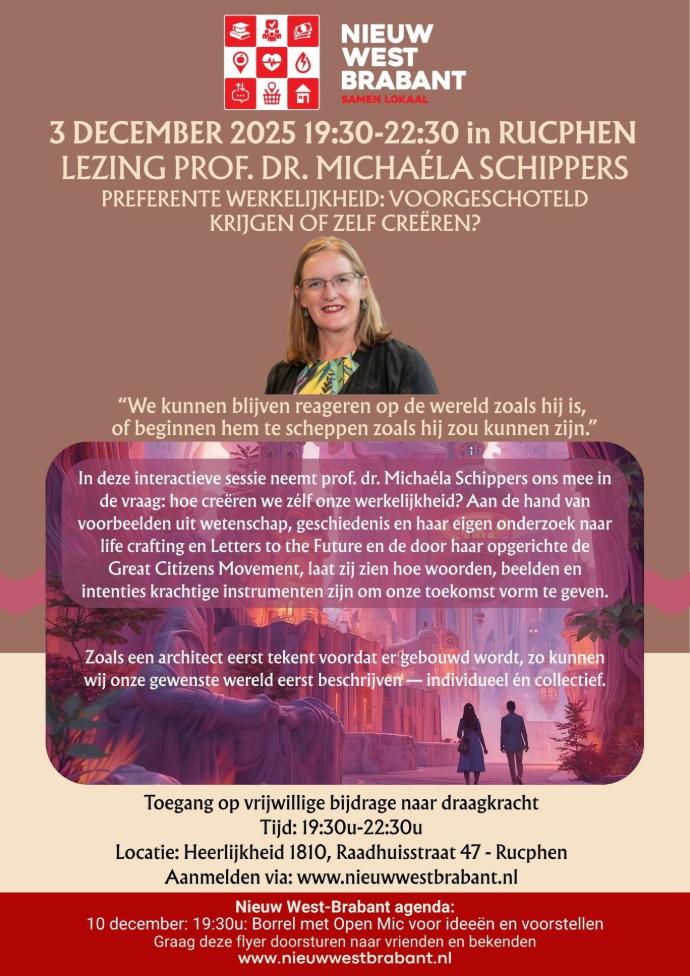 NIEUW WEST BRABANT
SAMEN LOKAAL

3 DECEMBER 2025 19:30-22:30 in RUCPHEN
LEZING PROF. DR. MICHAÉLA SCHIPPERS
PREFERENTE WERKELIJKHEID: VOORGESCHOTELD KRIJGEN OF ZELF CREËREN?

“We kunnen blijven reageren op de wereld zoals hij is, of beginnen hem te scheppen zoals hij zou kunnen zijn.”

In deze interactieve sessie neemt prof. dr. Michaéla Schippers ons mee in de vraag: hoe creëren we zélf onze werkelijkheid? Aan de hand van voorbeelden uit wetenschap, geschiedenis en haar eigen onderzoek naar life crafting en Letters to the Future en de door haar opgerichte de Great Citizens Movement, laat zij zien hoe woorden, beelden en intenties krachtige instrumenten zijn om onze toekomst vorm te geven.

Zoals een architect eerst tekent voordat er gebouwd wordt, zo kunnen wij onze gewenste wereld eerst beschrijven — individueel én collectief.

Toegang op vrijwillige bijdrage naar draagkracht
Tijd: 19:30u-22:30u
Locatie: Heerlijkheid 1810, Raadhuisstraat 47 - Rucphen
Aanmelden via: www.nieuwwestbrabant.nl

Nieuw West-Brabant agenda:
10 december: 19:30u: Borrel met Open Mic voor ideeën en voorstellen
Graag deze flyer doorsturen naar vrienden en bekenden
www.nieuwwestbrabant.nl